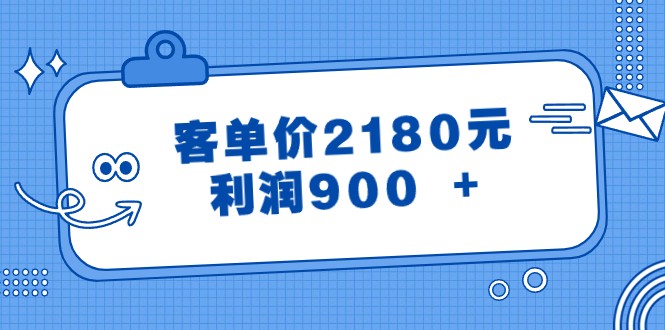 客单价2180元
利润900 +